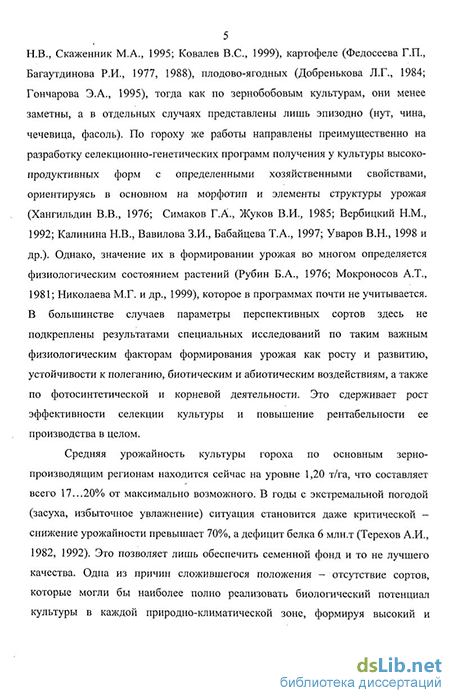 5

Н.В., Скаженник М.А., 1995; Ковалев В.С., 1999), картофеле (Федосеева Г.П., Багаутдинова Р.И., 1977, 1988), плодово-ягодных (Добренькова Л.Г., 1984; Гончарова Э.А., 1995), тогда как по зернобобовым культурам, они менее заметны, а в отдельных случаях представлены лишь эпизодно (нут, чина, чечевица, фасоль). По гороху же работы направлены преимущественно на разработку селекционно-генетических программ получения у культуры высокопродуктивных форм с определенными хозяйственными свойствами, ориентируясь в основном на морфотип и элементы структуры урожая (Хангильдин В.В., 1976; Симаков Г.А., Жуков В.И., 1985; Вербицкий Н.М., 1992; Калинина Н.В., Вавилова З.И., Бабайцева Т.А., 1997; Уваров В.Н., 1998 и др.). Однако, значение их в формировании урожая во многом определяется физиологическим состоянием растений (Рубин Б.А., 1976; Мокроносов А.Т., 1981; Николаева М.Г. и др., 1999), которое в программах почти не учитывается. В большинстве случаев параметры перспективных сортов здесь не подкреплены результатами специальных исследований по таким важным физиологическим факторам формирования урожая как росту и развитию, устойчивости к полеганию, биотическим и абиотическим воздействиям, а также по фотосинтетической и корневой деятельности. Это сдерживает рост эффективности селекции культуры и повышение рентабельности ее производства в целом.

Средняя урожайность культуры гороха по основным зернопроизводящим регионам находится сейчас на уровне 1,20 т/га, что составляет всего 17…20% от максимально возможного. В годы с экстремальной погодой (засуха, избыточное увлажнение) ситуация становится даже критической – снижение урожайности превышает 70%, а дефицит белка 6 млн.т (Терехов А.И., 1982, 1992). Это позволяет лишь обеспечить семенной фонд и то не лучшего качества. Одна из причин сложившегося положения – отсутствие сортов, которые могли бы наиболее полно реализовать биологический потенциал культуры в каждой природно-климатической зоне, формируя высокий и

dsLib.net
библиотека диссертаций